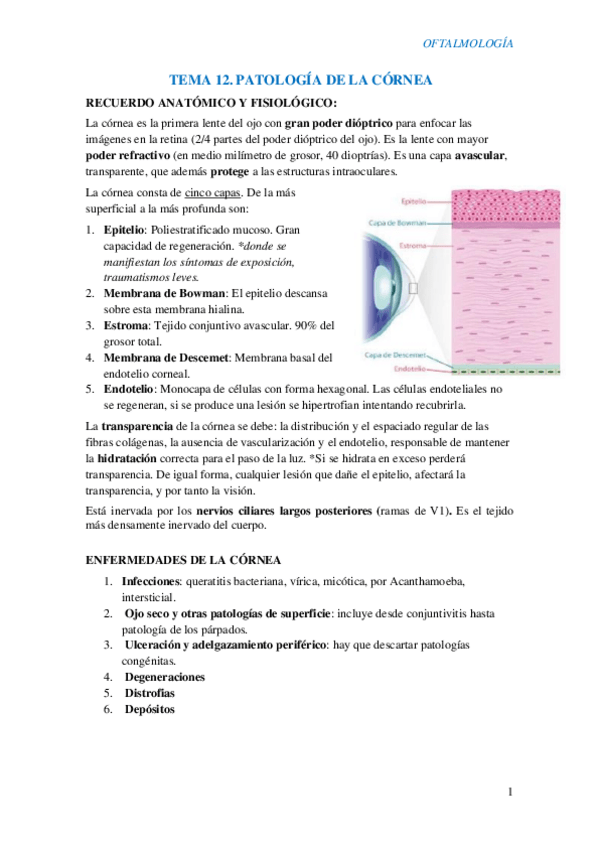 OFTALMOLOGÍA

TEMA 12. PATOLOGÍA DE LA CÓRNEA

RECUERDO ANATÓMICO Y FISIOLÓGICO:

La córnea es la primera lente del ojo con gran poder dióptrico para enfocar las imágenes en la retina (2/4 partes del poder dióptrico del ojo). Es la lente con mayor poder refractivo (en medio milímetro de grosor, 40 dioptrías). Es una capa avascular, transparente, que además protege a las estructuras intraoculares.

La córnea consta de cinco capas. De la más superficial a la más profunda son:

1. Epitelio: Poliestratificado mucoso. Gran capacidad de regeneración. *donde se manifiestan los síntomas de exposición, traumatismos leves.
2. Membrana de Bowman: El epitelio descansa sobre esta membrana hialina.
3. Estroma: Tejido conjuntivo avascular. 90% del grosor total.
4. Membrana de Descemet: Membrana basal del endotelio corneal.
5. Endotelio: Monocapa de células con forma hexagonal. Las células endoteliales no se regeneran, si se produce una lesión se hipertrofian intentando recubrirla.

Epitelio
Capa de Bowman
Estroma
Capa de Descemet
Endotelio

La transparencia de la córnea se debe: la distribución y el espaciado regular de las fibras colágenas, la ausencia de vascularización y el endotelio, responsable de mantener la hidratación correcta para el paso de la luz. *Si se hidrata en exceso perderá transparencia. De igual forma, cualquier lesión que dañe el epitelio, afectará la transparencia, y por tanto la visión.

Está inervada por los nervios ciliares largos posteriores (ramas de V1). Es el tejido más densamente inervado del cuerpo.

ENFERMEDADES DE LA CÓRNEA

1. Infecciones: queratitis bacteriana, vírica, micótica, por Acanthamoeba, intersticial.
2. Ojo seco y otras patologías de superficie: incluye desde conjuntivitis hasta patología de los párpados.
3. Ulceración y adelgazamiento periférico: hay que descartar patologías congénitas.
4. Degeneraciones
5. Distrofias
6. Depósitos

1